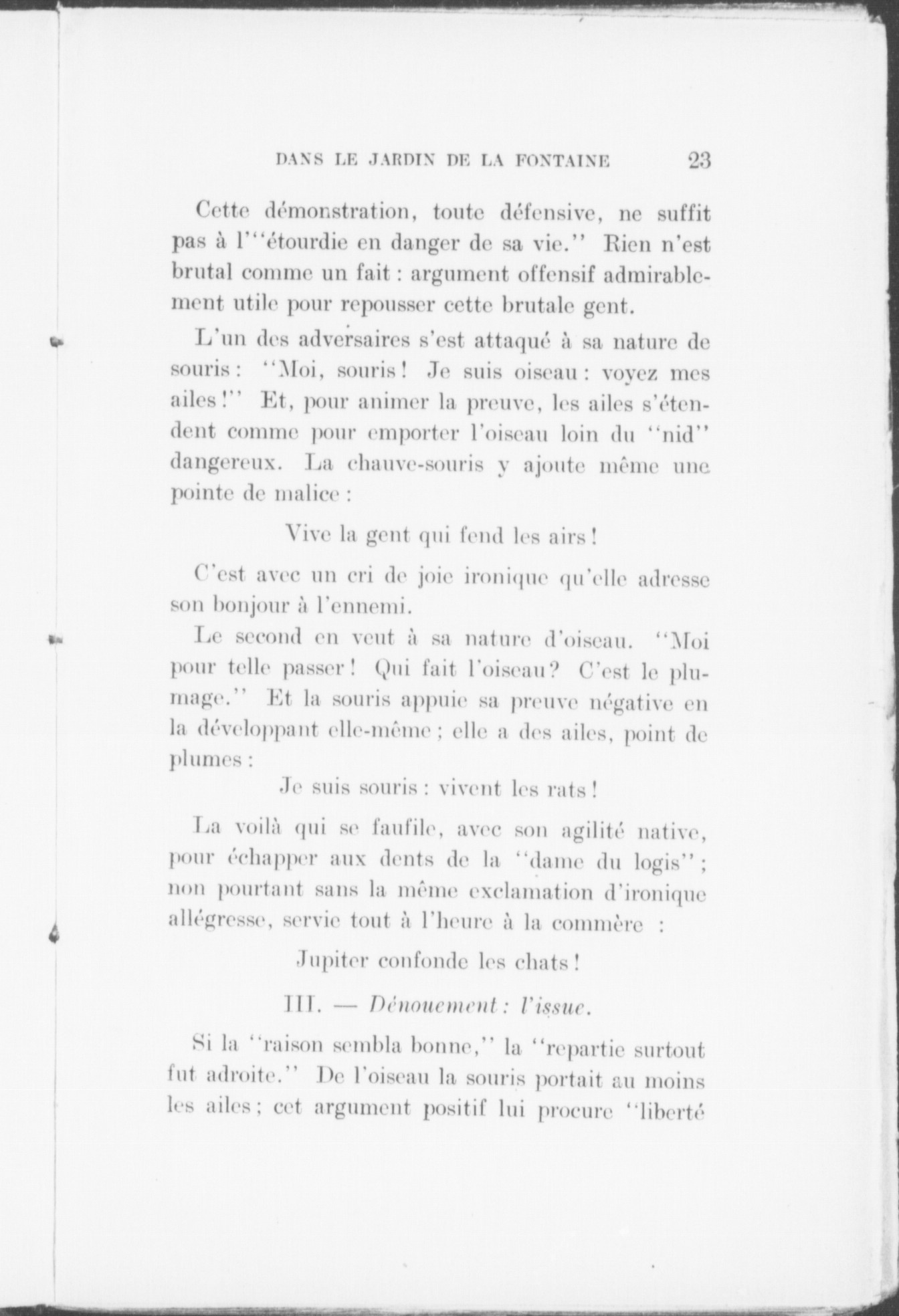 DANS LE JARDIN DE LA FONTAINE 23

Cette démonstration, toute défensive, ne suffit pas à l'"étourdie en danger de sa vie." Rien n'est brutal comme un fait : argument offensif admirablement utile pour repousser cette brutale gent.

L'un des adversaires s'est attaqué à sa nature de souris : "Moi, souris ! Je suis oiseau : voyez mes ailes !" Et, pour animer la preuve, les ailes s'étendent comme pour emporter l'oiseau loin du "nid" dangereux. La chauve-souris y ajoute même une pointe de malice :

Vive la gent qui fend les airs !

C'est avec un cri de joie ironique qu'elle adresse son bonjour à l'ennemi.

Le second en veut à sa nature d'oiseau. "Moi pour telle passer ! Qui fait l'oiseau ? C'est le plumage." Et la souris appuie sa preuve négative en la développant elle-même ; elle a des ailes, point de plumes :

Je suis souris : vivent les rats !

La voilà qui se faufile, avec son agilité native, pour échapper aux dents de la "dame du logis" ; non pourtant sans la même exclamation d'ironique allégresse, servie tout à l'heure à la commère :

Jupiter confonde les chats !

III. — Dénouement : l'issue.

Si la "raison sembla bonne," la "repartie surtout fut adroite." De l'oiseau la souris portait au moins les ailes ; cet argument positif lui procure "liberté